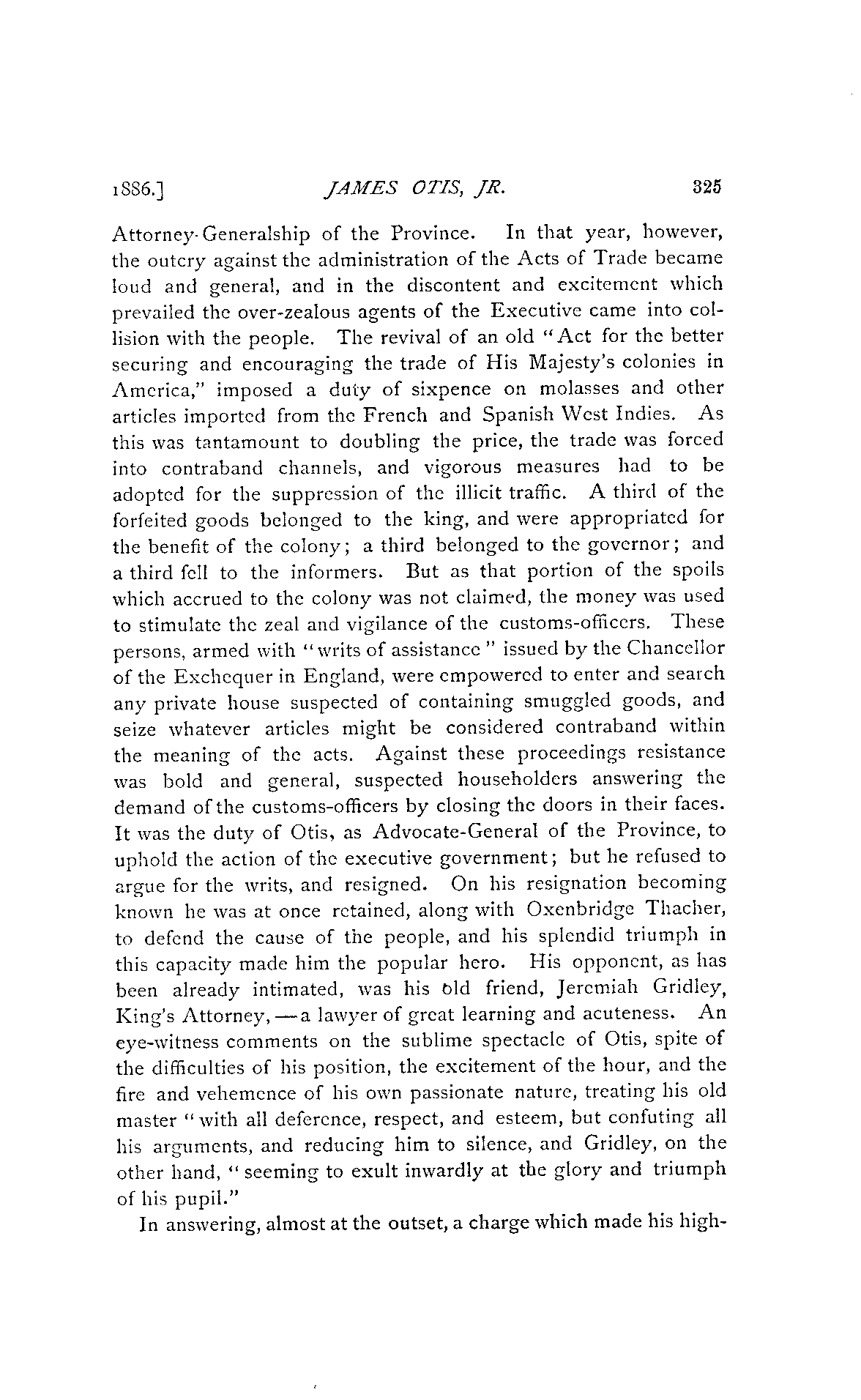 1886.] JAMES OTIS, JR. 325

Attorney-Generalship of the Province. In that year, however, the outcry against the administration of the Acts of Trade became loud and general, and in the discontent and excitement which prevailed the over-zealous agents of the Executive came into collision with the people. The revival of an old "Act for the better securing and encouraging the trade of His Majesty's colonies in America," imposed a duty of sixpence on molasses and other articles imported from the French and Spanish West Indies. As this was tantamount to doubling the price, the trade was forced into contraband channels, and vigorous measures had to be adopted for the suppression of the illicit traffic. A third of the forfeited goods belonged to the king, and were appropriated for the benefit of the colony; a third belonged to the governor; and a third fell to the informers. But as that portion of the spoils which accrued to the colony was not claimed, the money was used to stimulate the zeal and vigilance of the customs-officers. These persons, armed with "writs of assistance" issued by the Chancellor of the Exchequer in England, were empowered to enter and search any private house suspected of containing smuggled goods, and seize whatever articles might be considered contraband within the meaning of the acts. Against these proceedings resistance was bold and general, suspected householders answering the demand of the customs-officers by closing the doors in their faces. It was the duty of Otis, as Advocate-General of the Province, to uphold the action of the executive government; but he refused to argue for the writs, and resigned. On his resignation becoming known he was at once retained, along with Oxenbridge Thacher, to defend the cause of the people, and his splendid triumph in this capacity made him the popular hero. His opponent, as has been already intimated, was his old friend, Jeremiah Gridley, King's Attorney,—a lawyer of great learning and acuteness. An eye-witness comments on the sublime spectacle of Otis, spite of the difficulties of his position, the excitement of the hour, and the fire and vehemence of his own passionate nature, treating his old master "with all deference, respect, and esteem, but confuting all his arguments, and reducing him to silence, and Gridley, on the other hand, "seeming to exult inwardly at the glory and triumph of his pupil."

In answering, almost at the outset, a charge which made his high-